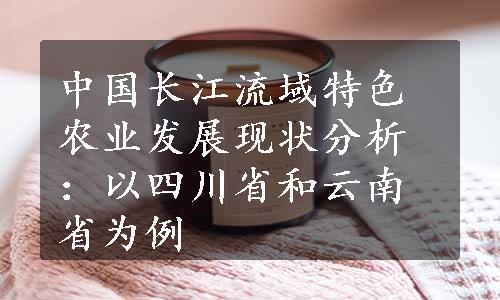 中国长江流域特色农业发展现状分析：以四川省和云南省为例